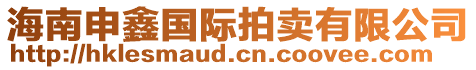 海南申鑫国际拍卖有限公司
http://hklesmaud.cn.coovee.com